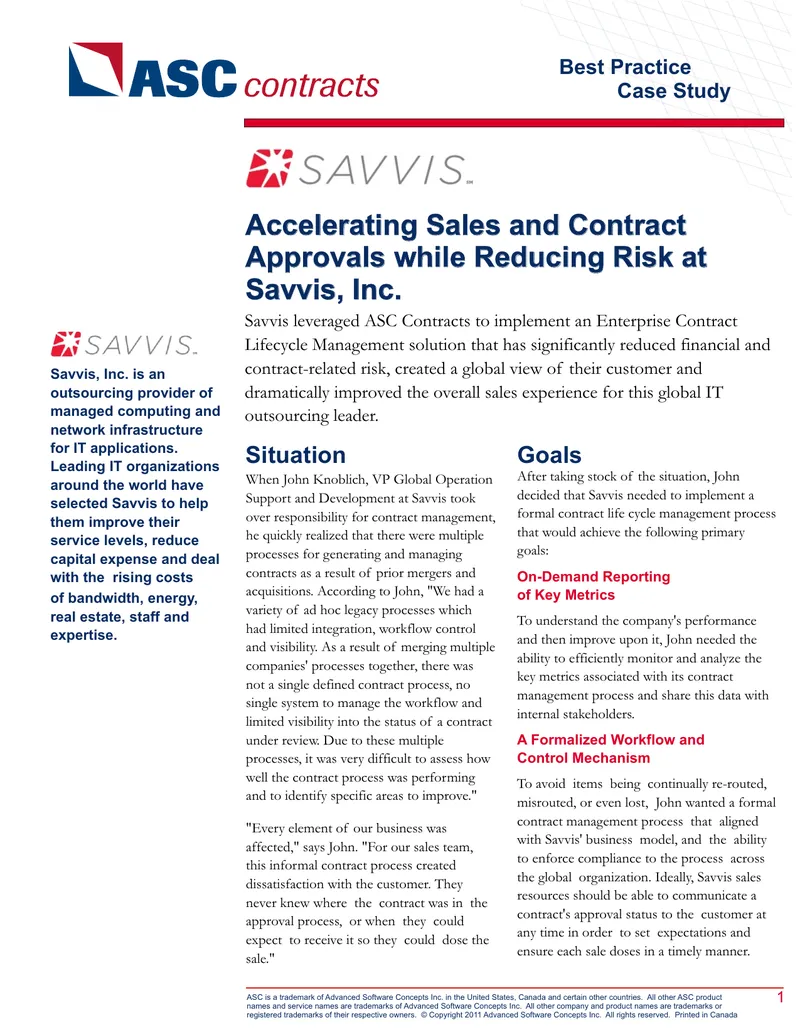 ASC contracts

Best Practice
Case Study

SAVVIS

Accelerating Sales and Contract Approvals while Reducing Risk at Savvis, Inc.

Savvis leveraged ASC Contracts to implement an Enterprise Contract Lifecycle Management solution that has significantly reduced financial and contract-related risk, created a global view of their customer and dramatically improved the overall sales experience for this global IT outsourcing leader.

SAVVIS

Savvis, Inc. is an outsourcing provider of managed computing and network infrastructure for IT applications. Leading IT organizations around the world have selected Savvis to help them improve their service levels, reduce capital expense and deal with the rising costs of bandwidth, energy, real estate, staff and expertise.

Situation

When John Knoblich, VP Global Operation Support and Development at Savvis took over responsibility for contract management, he quickly realized that there were multiple processes for generating and managing contracts as a result of prior mergers and acquisitions. According to John, "We had a variety of ad hoc legacy processes which had limited integration, workflow control and visibility. As a result of merging multiple companies' processes together, there was not a single defined contract process, no single system to manage the workflow and limited visibility into the status of a contract under review. Due to these multiple processes, it was very difficult to assess how well the contract process was performing and to identify specific areas to improve."

"Every element of our business was affected," says John. "For our sales team, this informal contract process created dissatisfaction with the customer. They never knew where the contract was in the approval process, or when they could expect to receive it so they could dose the sale."

Goals

After taking stock of the situation, John decided that Savvis needed to implement a formal contract life cycle management process that would achieve the following primary goals:

On-Demand Reporting of Key Metrics

To understand the company's performance and then improve upon it, John needed the ability to efficiently monitor and analyze the key metrics associated with its contract management process and share this data with internal stakeholders.

A Formalized Workflow and Control Mechanism

To avoid items being continually re-routed, misrouted, or even lost, John wanted a formal contract management process that aligned with Savvis' business model, and the ability to enforce compliance to the process across the global organization. Ideally, Savvis sales resources should be able to communicate a contract's approval status to the customer at any time in order to set expectations and ensure each sale doses in a timely manner.

ASC is a trademark of Advanced Software Concepts Inc. in the United States, Canada and certain other countries. All other ASC product names and service names are trademarks of Advanced Software Concepts Inc. All other company and product names are trademarks or registered trademarks of their respective owners. © Copyright 2011 Advanced Software Concepts Inc. All rights reserved. Printed in Canada

1